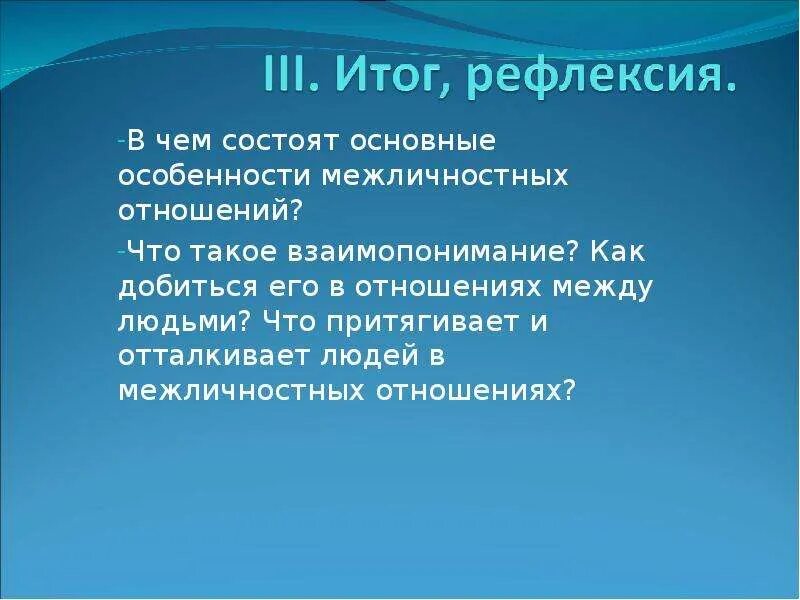 III. Итог, рефлексия.

-В чем состоят основные особенности межличностных отношений?

-Что такое взаимопонимание? Как добиться его в отношениях между людьми? Что притягивает и отталкивает людей в межличностных отношениях?